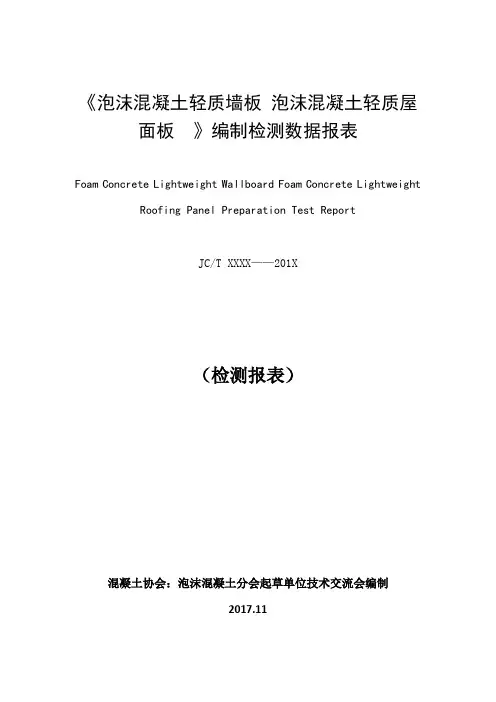 《泡沫混凝土轻质墙板 泡沫混凝土轻质屋面板 》编制检测数据报表

Foam Concrete Lightweight Wallboard Foam Concrete Lightweight Roofing Panel Preparation Test Report

JC/T XXXX——201X

（检测报表）

混凝土协会：泡沫混凝土分会起草单位技术交流会编制

2017.11